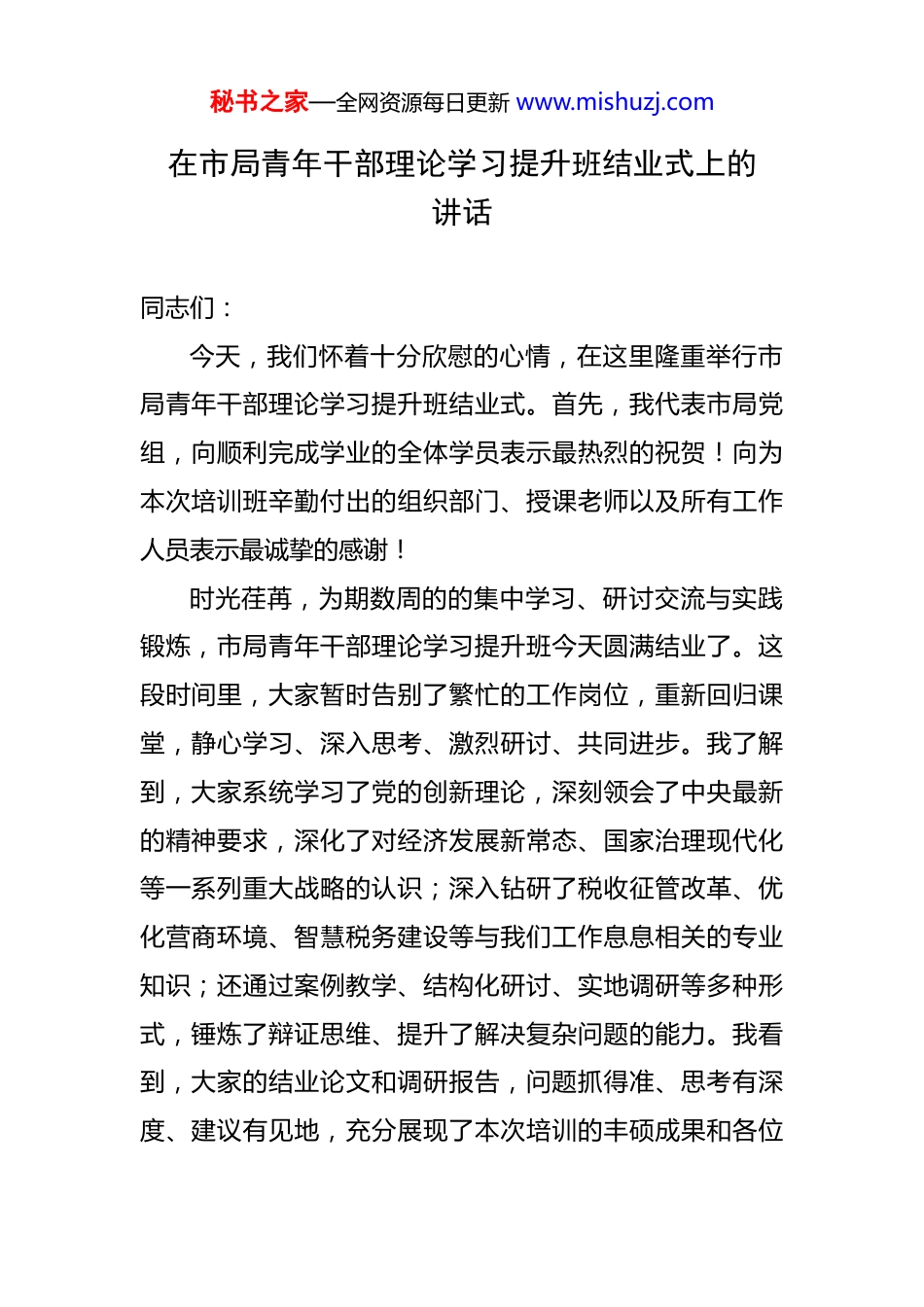 秘书之家—全网资源每日更新 www.mishuzj.com

在市局青年干部理论学习提升班结业式上的讲话

同志们：

今天，我们怀着十分欣慰的心情，在这里隆重举行市局青年干部理论学习提升班结业式。首先，我代表市局党组，向顺利完成学业的全体学员表示最热烈的祝贺！向为本次培训班辛勤付出的组织部门、授课老师以及所有工作人员表示最诚挚的感谢！

时光荏苒，为期数周的的集中学习、研讨交流与实践锻炼，市局青年干部理论学习提升班今天圆满结业了。这段时间里，大家暂时告别了繁忙的工作岗位，重新回归课堂，静心学习、深入思考、激烈研讨、共同进步。我了解到，大家系统学习了党的创新理论，深刻领会了中央最新的精神要求，深化了对经济发展新常态、国家治理现代化等一系列重大战略的认识；深入钻研了税收征管改革、优化营商环境、智慧税务建设等与我们工作息息相关的专业知识；还通过案例教学、结构化研讨、实地调研等多种形式，锤炼了辩证思维、提升了解决复杂问题的能力。我看到，大家的结业论文和调研报告，问题抓得准、思考有深度、建议有见地，充分展现了本次培训的丰硕成果和各位